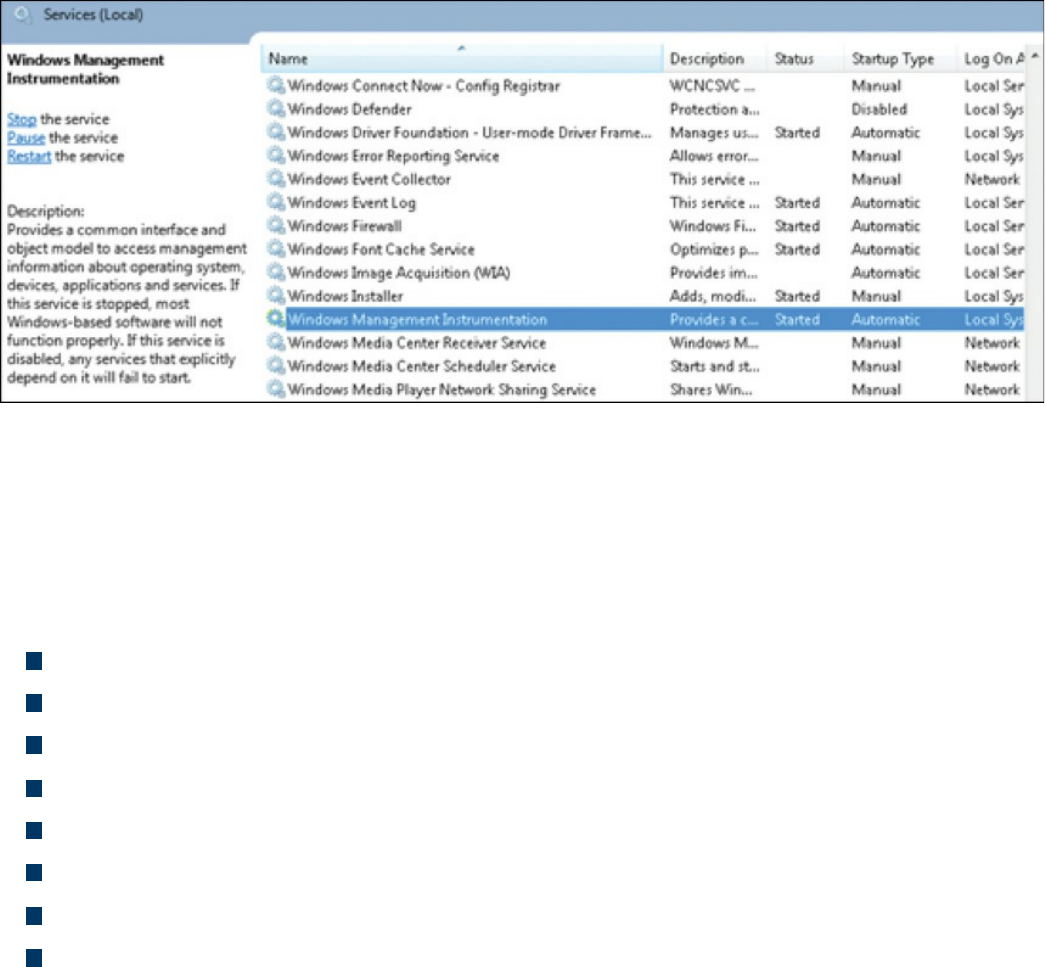 Services (Local)

Windows Management Instrumentation

Stop the service
Pause the service
Restart the service

Description:
Provides a common interface and object model to access management information about operating system, devices, applications and services. If this service is stopped, most Windows-based software will not function properly. If this service is disabled, any services that explicitly depend on it will fail to start.

| Name | Description | Status | Startup Type | Log On A |
|---|---|---|---|---|
| Windows Connect Now - Config Registrar | WCNCSVC ... | | Manual | Local Ser |
| Windows Defender | Protection a... | | Disabled | Local Sys |
| Windows Driver Foundation - User-mode Driver Frame... | Manages us... | Started | Automatic | Local Sys |
| Windows Error Reporting Service | Allows error... | | Manual | Local Sys |
| Windows Event Collector | This service ... | | Manual | Network |
| Windows Event Log | This service ... | Started | Automatic | Local Ser |
| Windows Firewall | Windows Fi... | Started | Automatic | Local Ser |
| Windows Font Cache Service | Optimizes p... | Started | Automatic | Local Ser |
| Windows Image Acquisition (WIA) | Provides im... | | Automatic | Local Ser |
| Windows Installer | Adds, modi... | Started | Manual | Local Sys |
| Windows Management Instrumentation | Provides a c... | Started | Automatic | Local Sys |
| Windows Media Center Receiver Service | Windows M... | | Manual | Network |
| Windows Media Center Scheduler Service | Starts and st... | | Manual | Network |
| Windows Media Player Network Sharing Service | Shares Win... | | Manual | Network |